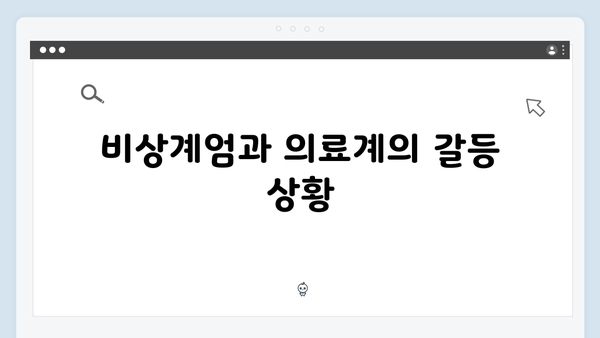 비상계엄과 의료계의 갈등 상황